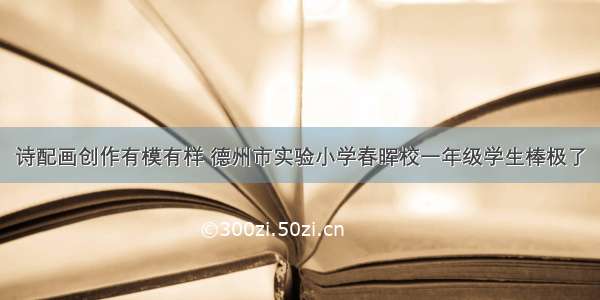 诗配画创作有模有样 德州市实验小学春晖校一年级学生棒极了

©300zi.50zi.cn